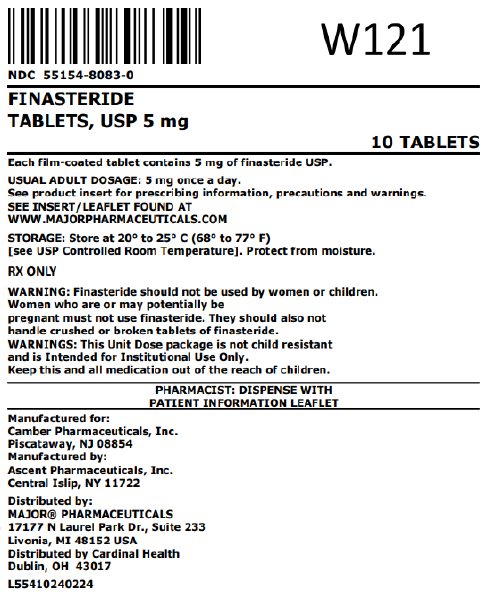 W121

NDC 55154-8083-0

FINASTERIDE
TABLETS, USP 5 mg

10 TABLETS

Each film-coated tablet contains 5 mg of finasteride USP.

USUAL ADULT DOSAGE: 5 mg once a day.
See product insert for prescribing information, precautions and warnings.
SEE INSERT/LEAFLET FOUND AT
WWW.MAJORPHARMACEUTICALS.COM

STORAGE: Store at 20° to 25° C (68° to 77° F)
[see USP Controlled Room Temperature]. Protect from moisture.

RX ONLY

WARNING: Finasteride should not be used by women or children. Women who are or may potentially be pregnant must not use finasteride. They should also not handle crushed or broken tablets of finasteride.
WARNINGS: This Unit Dose package is not child resistant and is Intended for Institutional Use Only.
Keep this and all medication out of the reach of children.

PHARMACIST: DISPENSE WITH
PATIENT INFORMATION LEAFLET

Manufactured for:
Camber Pharmaceuticals, Inc.
Piscataway, NJ 08854
Manufactured by:
Ascent Pharmaceuticals, Inc.
Central Islip, NY 11722

Distributed by:
MAJOR® PHARMACEUTICALS
17177 N Laurel Park Dr., Suite 233
Livonia, MI 48152 USA
Distributed by Cardinal Health
Dublin, OH 43017

L55410240224